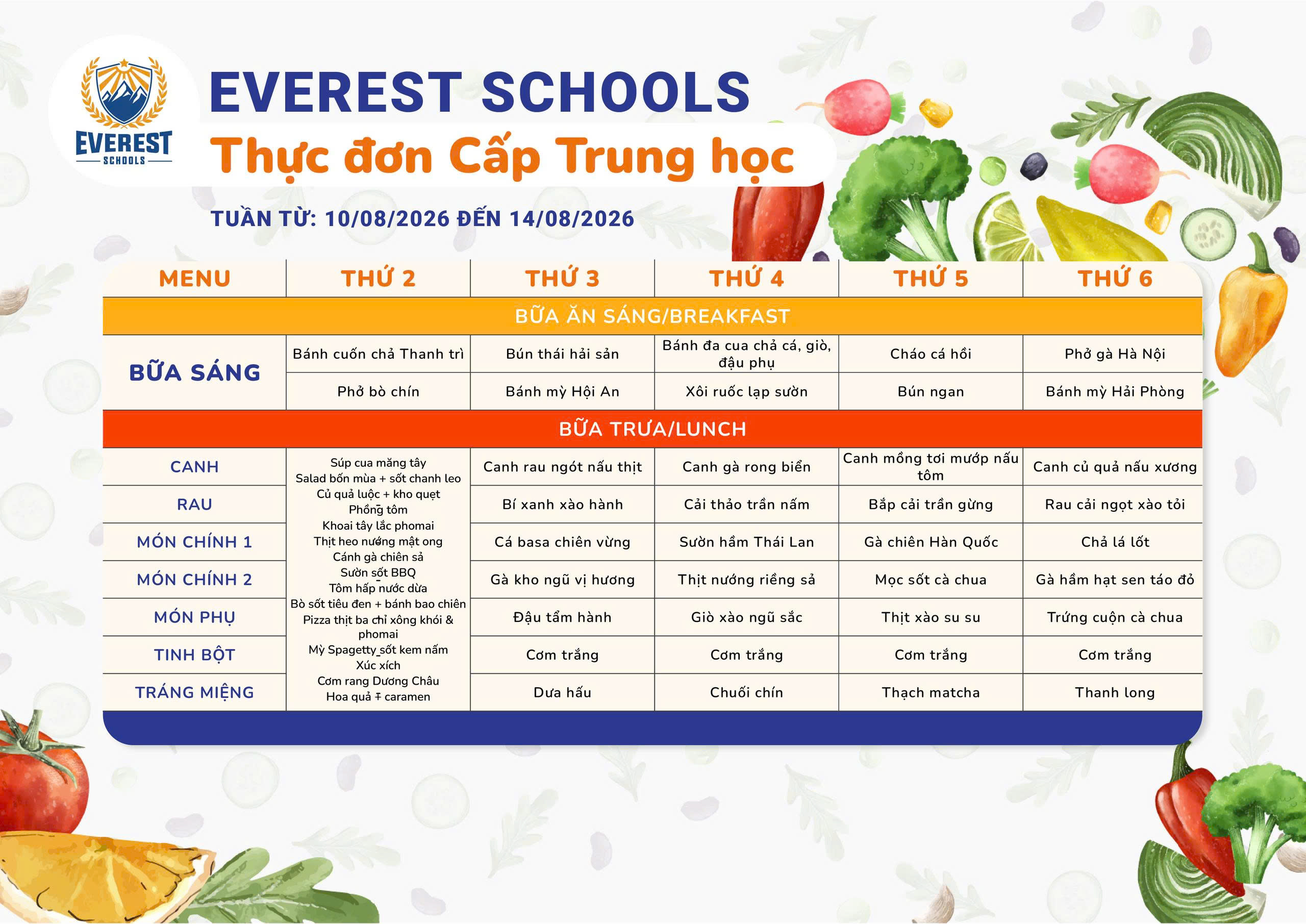 EVEREST SCHOOLS

EVEREST SCHOOLS
Thực đơn Cấp Trung học

TUẦN TỪ: 10/08/2026 ĐẾN 14/08/2026

| MENU | THỨ 2 | THỨ 3 | THỨ 4 | THỨ 5 | THỨ 6 |
|---|---|---|---|---|---|
| BỮA ĂN SÁNG/BREAKFAST | | | | | |
| BỮA SÁNG | Bánh cuốn chả Thanh trì | Bún thái hải sản | Bánh đa cua chả cá, giò, đậu phụ | Cháo cá hồi | Phở gà Hà Nội |
| | Phở bò chín | Bánh mỳ Hội An | Xôi ruốc lạp sườn | Bún ngan | Bánh mỳ Hải Phòng |
| BỮA TRƯA/LUNCH | | | | | |
| CANH | Súp cua măng tây Salad bốn mùa + sốt chanh leo Củ quả luộc + kho quẹt Phồng tôm Khoai tây lắc phomai Thịt heo nướng mật ong Cánh gà chiên sả Sườn sốt BBQ Tôm hấp nước dừa Bò sốt tiêu đen + bánh bao chiên Pizza thịt ba chỉ xông khói & phomai Mỳ Spagetty sốt kem nấm Xúc xích Cơm rang Dương Châu Hoa quả + caramen | Canh rau ngót nấu thịt | Canh gà rong biển | Canh mồng tơi mướp nấu tôm | Canh củ quả nấu xương |
| RAU | | Bí xanh xào hành | Cải thảo trần nấm | Bắp cải trần gừng | Rau cải ngọt xào tỏi |
| MÓN CHÍNH 1 | | Cá basa chiên vừng | Sườn hầm Thái Lan | Gà chiên Hàn Quốc | Chả lá lốt |
| MÓN CHÍNH 2 | | Gà kho ngũ vị hương | Thịt nướng riềng sả | Mọc sốt cà chua | Gà hầm hạt sen táo đỏ |
| MÓN PHỤ | | Đậu tẩm hành | Giò xào ngũ sắc | Thịt xào su su | Trứng cuộn cà chua |
| TINH BỘT | | Cơm trắng | Cơm trắng | Cơm trắng | Cơm trắng |
| TRÁNG MIỆNG | | Dưa hấu | Chuối chín | Thạch matcha | Thanh long |